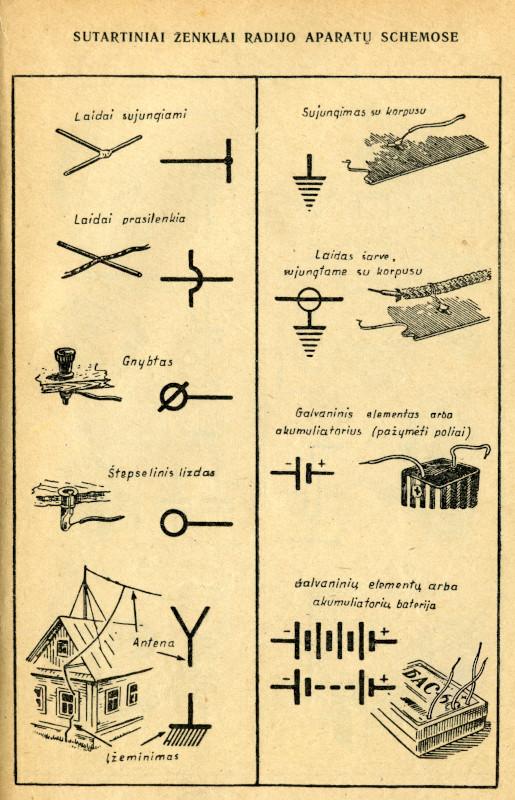 SUTARTINIAI ŽENKLAI RADIJO APARATŲ SCHEMOSE

Laidai sujungiami

Laidai prasilenkia

Gnybtas

Štepselinis lizdas

Antena

Įžeminimas

Sujungimas su korpusu

Laidas šarve, sujungtame su korpusu

Galvaninis elementas arba akumuliatorius (pažymėti poliai)

− +

Galvaninių elementų arba akumuliatorių baterija

− +

− +

БАС